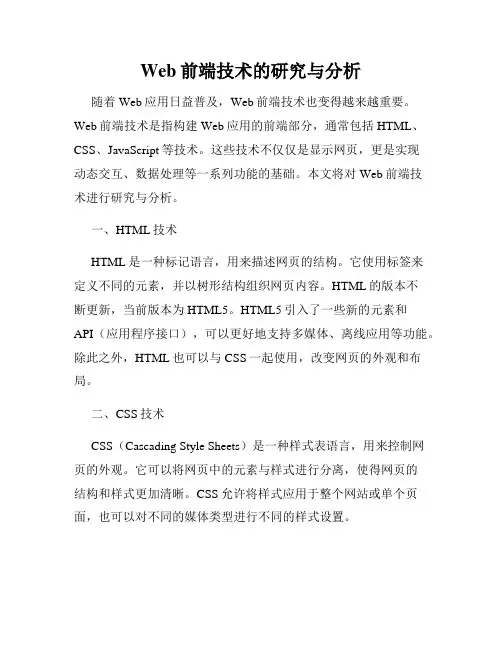 Web 前端技术的研究与分析

随着 Web 应用日益普及，Web 前端技术也变得越来越重要。Web 前端技术是指构建 Web 应用的前端部分，通常包括 HTML、CSS、JavaScript 等技术。这些技术不仅仅是显示网页，更是实现动态交互、数据处理等一系列功能的基础。本文将对 Web 前端技术进行研究与分析。

一、HTML 技术

HTML 是一种标记语言，用来描述网页的结构。它使用标签来定义不同的元素，并以树形结构组织网页内容。HTML 的版本不断更新，当前版本为 HTML5。HTML5 引入了一些新的元素和 API（应用程序接口），可以更好地支持多媒体、离线应用等功能。除此之外，HTML 也可以与 CSS 一起使用，改变网页的外观和布局。

二、CSS 技术

CSS（Cascading Style Sheets）是一种样式表语言，用来控制网页的外观。它可以将网页中的元素与样式进行分离，使得网页的结构和样式更加清晰。CSS 允许将样式应用于整个网站或单个页面，也可以对不同的媒体类型进行不同的样式设置。